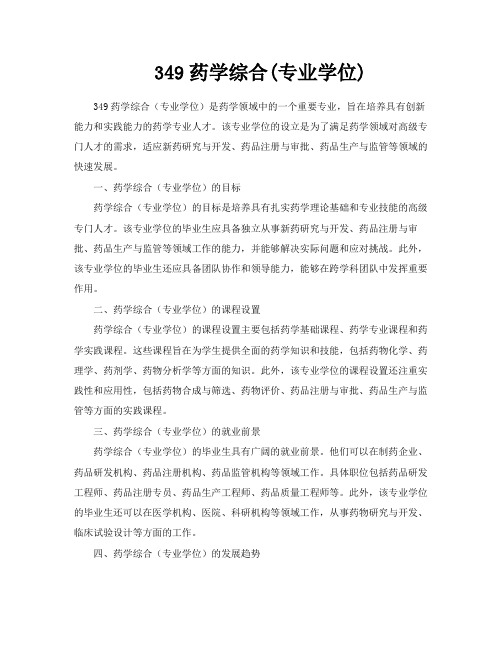 349 药学综合(专业学位)

349 药学综合（专业学位）是药学领域中的一个重要专业，旨在培养具有创新能力和实践能力的药学专业人才。该专业学位的设立是为了满足药学领域对高级专门人才的需求，适应新药研究与开发、药品注册与审批、药品生产与监管等领域的快速发展。

一、药学综合（专业学位）的目标

药学综合（专业学位）的目标是培养具有扎实药学理论基础和专业技能的高级专门人才。该专业学位的毕业生应具备独立从事新药研究与开发、药品注册与审批、药品生产与监管等领域工作的能力，并能够解决实际问题和应对挑战。此外，该专业学位的毕业生还应具备团队协作和领导能力，能够在跨学科团队中发挥重要作用。

二、药学综合（专业学位）的课程设置

药学综合（专业学位）的课程设置主要包括药学基础课程、药学专业课程和药学实践课程。这些课程旨在为学生提供全面的药学知识和技能，包括药物化学、药理学、药剂学、药物分析学等方面的知识。此外，该专业学位的课程设置还注重实践性和应用性，包括药物合成与筛选、药物评价、药品注册与审批、药品生产与监管等方面的实践课程。

三、药学综合（专业学位）的就业前景

药学综合（专业学位）的毕业生具有广阔的就业前景。他们可以在制药企业、药品研发机构、药品注册机构、药品监管机构等领域工作。具体职位包括药品研发工程师、药品注册专员、药品生产工程师、药品质量工程师等。此外，该专业学位的毕业生还可以在医学机构、医院、科研机构等领域工作，从事药物研究与开发、临床试验设计等方面的工作。

四、药学综合（专业学位）的发展趋势